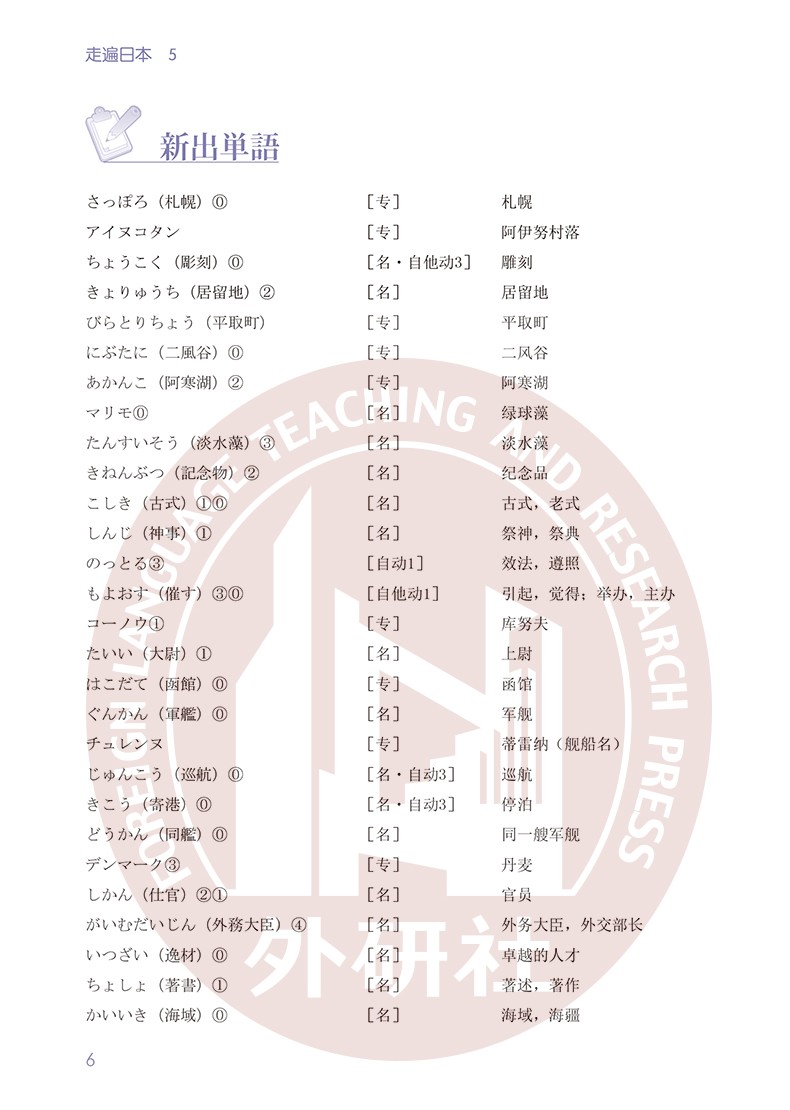 走遍日本　5

新出単語

| | | |
|---|---|---|
| さっぽろ（札幌）⓪ | [专] | 札幌 |
| アイヌコタン | [专] | 阿伊努村落 |
| ちょうこく（彫刻）⓪ | [名・自他动3] | 雕刻 |
| きょりゅうち（居留地）② | [名] | 居留地 |
| びらとりちょう（平取町） | [专] | 平取町 |
| にぶたに（二風谷）⓪ | [专] | 二风谷 |
| あかんこ（阿寒湖）② | [专] | 阿寒湖 |
| マリモ⓪ | [名] | 绿球藻 |
| たんすいそう（淡水藻）③ | [名] | 淡水藻 |
| きねんぶつ（記念物）② | [名] | 纪念品 |
| こしき（古式）①⓪ | [名] | 古式，老式 |
| しんじ（神事）① | [名] | 祭神，祭典 |
| のっとる③ | [自动1] | 效法，遵照 |
| もよおす（催す）③⓪ | [自他动1] | 引起，觉得；举办，主办 |
| コーノウ① | [专] | 库努夫 |
| たいい（大尉）① | [名] | 上尉 |
| はこだて（函館）⓪ | [专] | 函馆 |
| ぐんかん（軍艦）⓪ | [名] | 军舰 |
| チュレンヌ | [专] | 蒂雷纳（舰船名） |
| じゅんこう（巡航）⓪ | [名・自动3] | 巡航 |
| きこう（寄港）⓪ | [名・自动3] | 停泊 |
| どうかん（同艦）⓪ | [名] | 同一艘军舰 |
| デンマーク③ | [专] | 丹麦 |
| しかん（仕官）②① | [名] | 官员 |
| がいむだいじん（外務大臣）④ | [名] | 外务大臣，外交部长 |
| いつざい（逸材）⓪ | [名] | 卓越的人才 |
| ちょしょ（著書）① | [名] | 著述，著作 |
| かいいき（海域）⓪ | [名] | 海域，海疆 |

FOREIGN LANGUAGE TEACHING AND RESEARCH PRESS
外研社

6